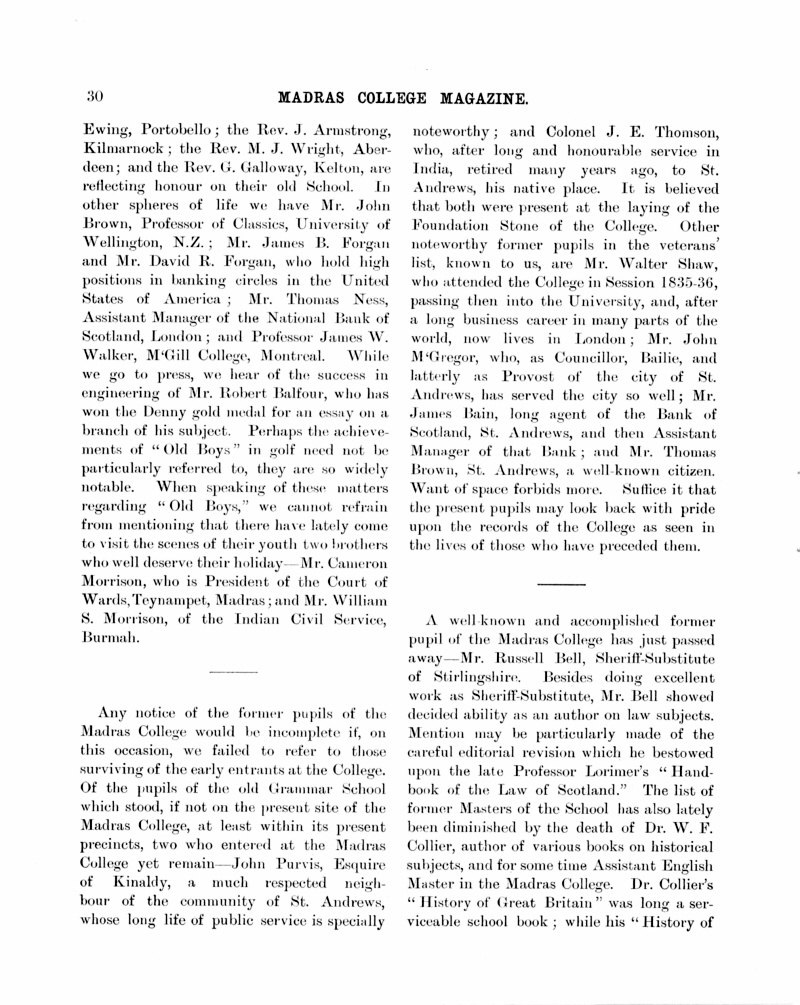 30 MADRAS COLLEGE MAGAZINE.

Ewing, Portobello; the Rev. J. Armstrong, Kilmarnock; the Rev. M. J. Wright, Aberdeen; and the Rev. G. Galloway, Kelton, are reflecting honour on their old School. In other spheres of life we have Mr. John Brown, Professor of Classics, University of Wellington, N.Z.; Mr. James B. Forgan and Mr. David R. Forgan, who hold high positions in banking circles in the United States of America; Mr. Thomas Ness, Assistant Manager of the National Bank of Scotland, London; and Professor James W. Walker, M'Gill College, Montreal. While we go to press, we hear of the success in engineering of Mr. Robert Balfour, who has won the Denny gold medal for an essay on a branch of his subject. Perhaps the achievements of "Old Boys" in golf need not be particularly referred to, they are so widely notable. When speaking of these matters regarding "Old Boys," we cannot refrain from mentioning that there have lately come to visit the scenes of their youth two brothers who well deserve their holiday—Mr. Cameron Morrison, who is President of the Court of Wards, Teynampet, Madras; and Mr. William S. Morrison, of the Indian Civil Service, Burmah.

Any notice of the former pupils of the Madras College would be incomplete if, on this occasion, we failed to refer to those surviving of the early entrants at the College. Of the pupils of the old Grammar School which stood, if not on the present site of the Madras College, at least within its present precincts, two who entered at the Madras College yet remain—John Purvis, Esquire of Kinaldy, a much respected neighbour of the community of St. Andrews, whose long life of public service is specially noteworthy; and Colonel J. E. Thomson, who, after long and honourable service in India, retired many years ago, to St. Andrews, his native place. It is believed that both were present at the laying of the Foundation Stone of the College. Other noteworthy former pupils in the veterans' list, known to us, are Mr. Walter Shaw, who attended the College in Session 1835-36, passing then into the University, and, after a long business career in many parts of the world, now lives in London; Mr. John M'Gregor, who, as Councillor, Bailie, and latterly as Provost of the city of St. Andrews, has served the city so well; Mr. James Bain, long agent of the Bank of Scotland, St. Andrews, and then Assistant Manager of that Bank; and Mr. Thomas Brown, St. Andrews, a well-known citizen. Want of space forbids more. Suffice it that the present pupils may look back with pride upon the records of the College as seen in the lives of those who have preceded them.

A well-known and accomplished former pupil of the Madras College has just passed away—Mr. Russell Bell, Sheriff-Substitute of Stirlingshire. Besides doing excellent work as Sheriff-Substitute, Mr. Bell showed decided ability as an author on law subjects. Mention may be particularly made of the careful editorial revision which he bestowed upon the late Professor Lorimer's "Handbook of the Law of Scotland." The list of former Masters of the School has also lately been diminished by the death of Dr. W. F. Collier, author of various books on historical subjects, and for some time Assistant English Master in the Madras College. Dr. Collier's "History of Great Britain" was long a serviceable school book; while his "History of